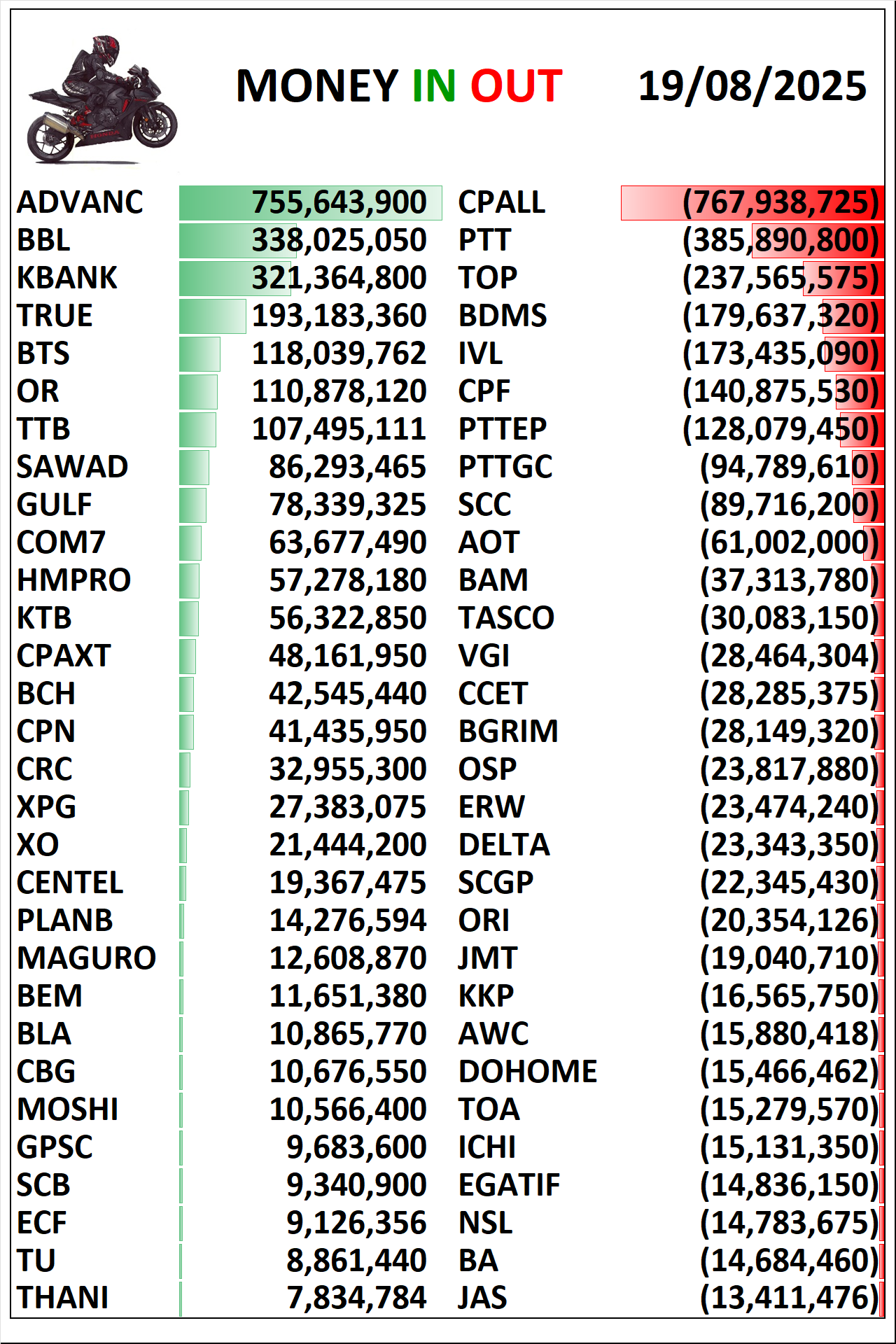 MONEY IN OUT 19/08/2025

| | | | |
|---|---|---|---|
| ADVANC | 755,643,900 | CPALL | (767,938,725) |
| BBL | 338,025,050 | PTT | (385,890,800) |
| KBANK | 321,364,800 | TOP | (237,565,575) |
| TRUE | 193,183,360 | BDMS | (179,637,320) |
| BTS | 118,039,762 | IVL | (173,435,090) |
| OR | 110,878,120 | CPF | (140,875,530) |
| TTB | 107,495,111 | PTTEP | (128,079,450) |
| SAWAD | 86,293,465 | PTTGC | (94,789,610) |
| GULF | 78,339,325 | SCC | (89,716,200) |
| COM7 | 63,677,490 | AOT | (61,002,000) |
| HMPRO | 57,278,180 | BAM | (37,313,780) |
| KTB | 56,322,850 | TASCO | (30,083,150) |
| CPAXT | 48,161,950 | VGI | (28,464,304) |
| BCH | 42,545,440 | CCET | (28,285,375) |
| CPN | 41,435,950 | BGRIM | (28,149,320) |
| CRC | 32,955,300 | OSP | (23,817,880) |
| XPG | 27,383,075 | ERW | (23,474,240) |
| XO | 21,444,200 | DELTA | (23,343,350) |
| CENTEL | 19,367,475 | SCGP | (22,345,430) |
| PLANB | 14,276,594 | ORI | (20,354,126) |
| MAGURO | 12,608,870 | JMT | (19,040,710) |
| BEM | 11,651,380 | KKP | (16,565,750) |
| BLA | 10,865,770 | AWC | (15,880,418) |
| CBG | 10,676,550 | DOHOME | (15,466,462) |
| MOSHI | 10,566,400 | TOA | (15,279,570) |
| GPSC | 9,683,600 | ICHI | (15,131,350) |
| SCB | 9,340,900 | EGATIF | (14,836,150) |
| ECF | 9,126,356 | NSL | (14,783,675) |
| TU | 8,861,440 | BA | (14,684,460) |
| THANI | 7,834,784 | JAS | (13,411,476) |